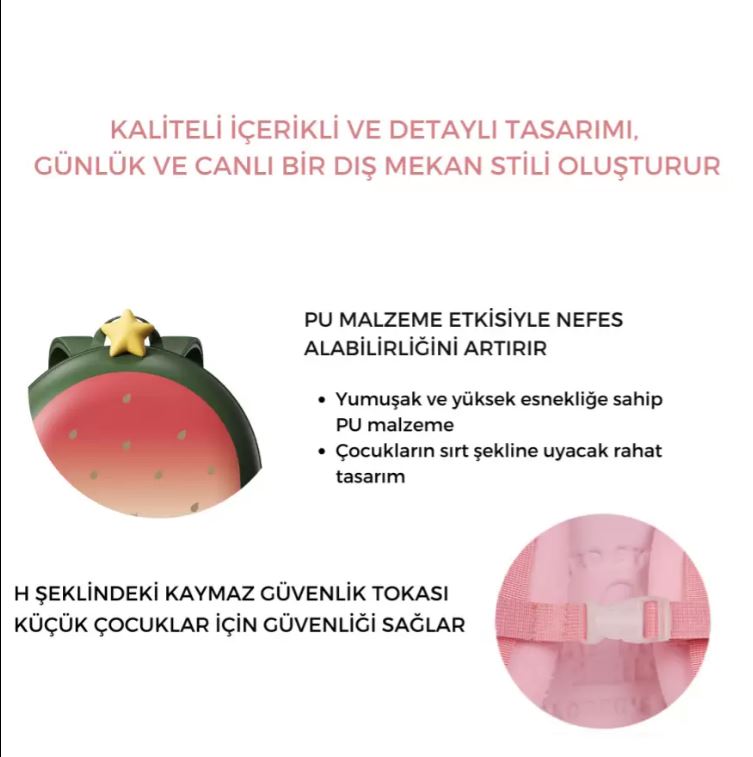 KALİTELİ İÇERİKLİ VE DETAYLI TASARIMI, GÜNLÜK VE CANLI BİR DIŞ MEKAN STİLİ OLUŞTURUR

PU MALZEME ETKİSİYLE NEFES ALABİLİRLİĞİNİ ARTIRIR

• Yumuşak ve yüksek esnekliğe sahip PU malzeme
• Çocukların sırt şekline uyacak rahat tasarım

H ŞEKLİNDEKİ KAYMAZ GÜVENLİK TOKASI KÜÇÜK ÇOCUKLAR İÇİN GÜVENLİĞİ SAĞLAR